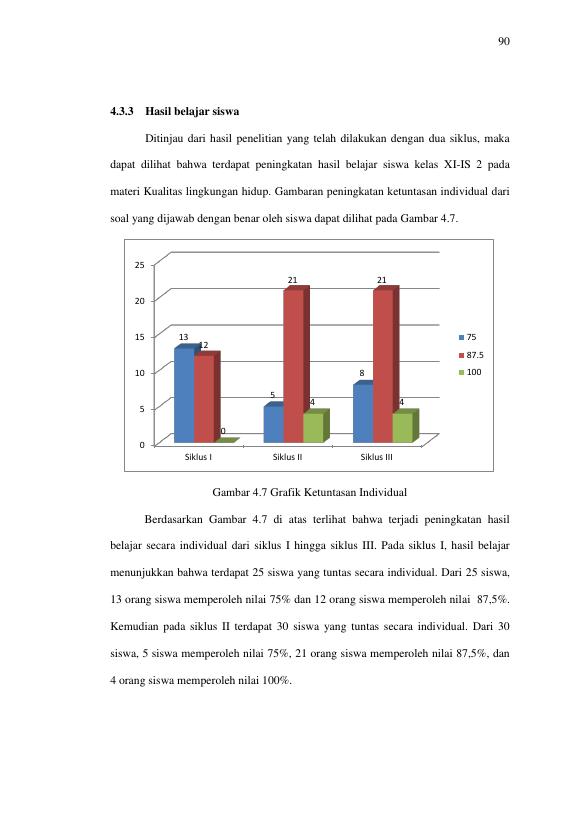 90

4.3.3 Hasil belajar siswa

Ditinjau dari hasil penelitian yang telah dilakukan dengan dua siklus, maka dapat dilihat bahwa terdapat peningkatan hasil belajar siswa kelas XI-IS 2 pada materi Kualitas lingkungan hidup. Gambaran peningkatan ketuntasan individual dari soal yang dijawab dengan benar oleh siswa dapat dilihat pada Gambar 4.7.

25
20
15
10
5
0
13
12
0
5
21
4
8
21
4
Siklus I
Siklus II
Siklus III
75
87.5
100

Gambar 4.7 Grafik Ketuntasan Individual

Berdasarkan Gambar 4.7 di atas terlihat bahwa terjadi peningkatan hasil belajar secara individual dari siklus I hingga siklus III. Pada siklus I, hasil belajar menunjukkan bahwa terdapat 25 siswa yang tuntas secara individual. Dari 25 siswa, 13 orang siswa memperoleh nilai 75% dan 12 orang siswa memperoleh nilai 87,5%. Kemudian pada siklus II terdapat 30 siswa yang tuntas secara individual. Dari 30 siswa, 5 siswa memperoleh nilai 75%, 21 orang siswa memperoleh nilai 87,5%, dan 4 orang siswa memperoleh nilai 100%.